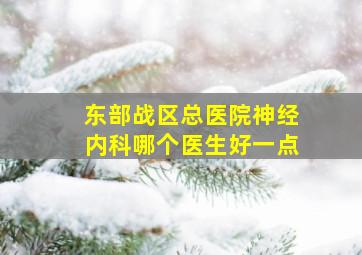 东部战区总医院神经内科哪个医生好一点